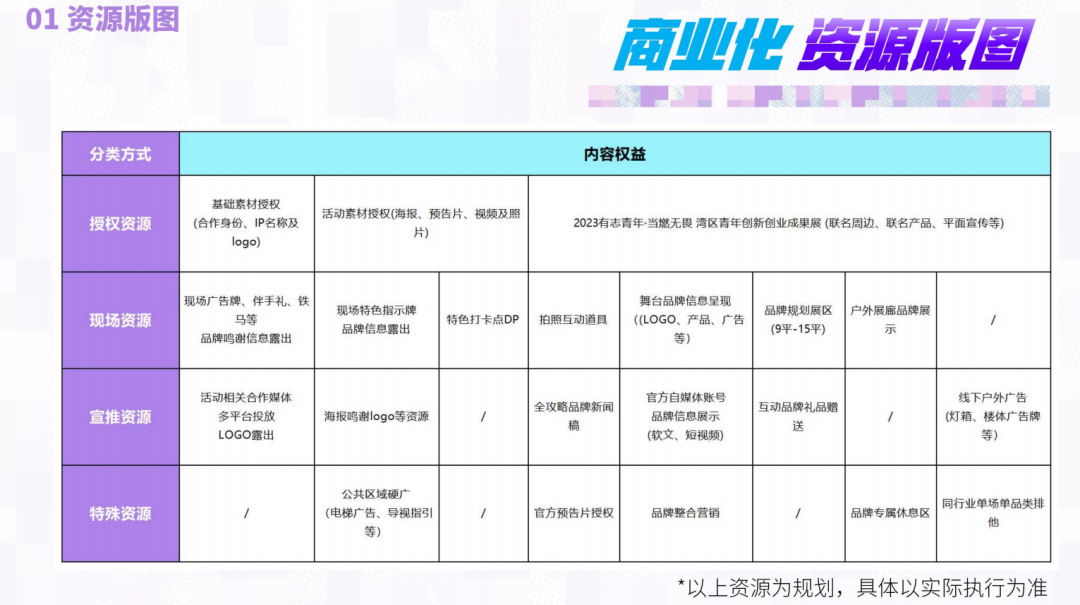 01 资源版图

商业化 资源版图

| 分类方式 | 内容权益 | | | | | | | |
|---|---|---|---|---|---|---|---|---|
| 授权资源 | 基础素材授权 (合作身份、IP名称及logo) | 活动素材授权(海报、预告片、视频及照片) | | 2023有志青年·当燃无畏 湾区青年创新创业成果展 (联名周边、联名产品、平面宣传等) | | | | |
| 现场资源 | 现场广告牌、伴手礼、铁马等 品牌鸣谢信息露出 | 现场特色指示牌 品牌信息露出 | 特色打卡点DP | 拍照互动道具 | 舞台品牌信息呈现 ((LOGO、产品、广告等) | 品牌规划展区 (9平-15平) | 户外展廊品牌展示 | / |
| 宣推资源 | 活动相关合作媒体 多平台投放 LOGO露出 | 海报鸣谢logo等资源 | / | 全攻略品牌新闻稿 | 官方自媒体账号 品牌信息展示 (软文、短视频) | 互动品牌礼品赠送 | / | 线下户外广告 (灯箱、楼体广告牌等) |
| 特殊资源 | / | 公共区域硬广 (电梯广告、导视指引等) | / | 官方预告片授权 | 品牌整合营销 | / | 品牌专属休息区 | 同行业单场单品类排他 |

*以上资源为规划，具体以实际执行为准